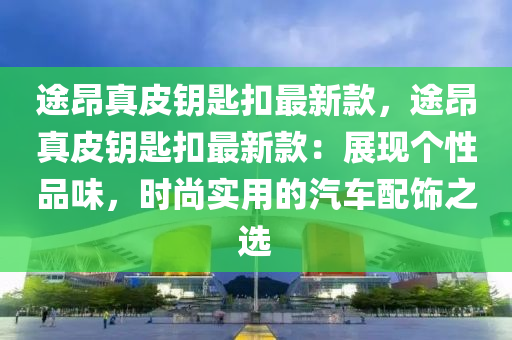 途昂真皮钥匙扣最新款，途昂真皮钥匙扣最新款：展现个性品味，时尚实用的汽车配饰之选